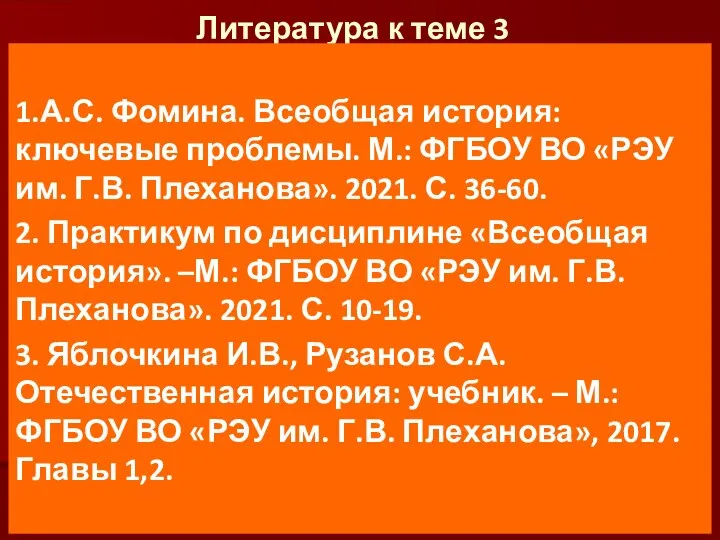 Литература к теме 3

1.А.С. Фомина. Всеобщая история: ключевые проблемы. М.: ФГБОУ ВО «РЭУ им. Г.В. Плеханова». 2021. С. 36-60.

2. Практикум по дисциплине «Всеобщая история». –М.: ФГБОУ ВО «РЭУ им. Г.В. Плеханова». 2021. С. 10-19.

3. Яблочкина И.В., Рузанов С.А. Отечественная история: учебник. – М.: ФГБОУ ВО «РЭУ им. Г.В. Плеханова», 2017. Главы 1,2.